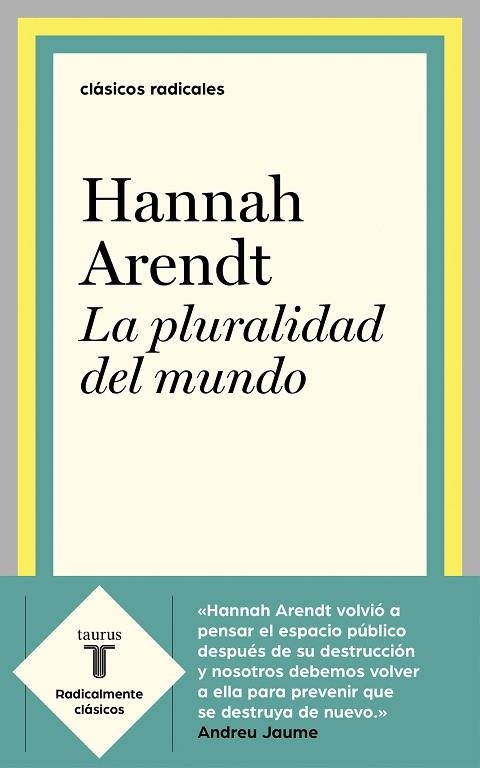 clásicos radicales

Hannah Arendt

La pluralidad del mundo

taurus

T

Radicalmente clásicos

«Hannah Arendt volvió a pensar el espacio público después de su destrucción y nosotros debemos volver a ella para prevenir que se destruya de nuevo.»
Andreu Jaume